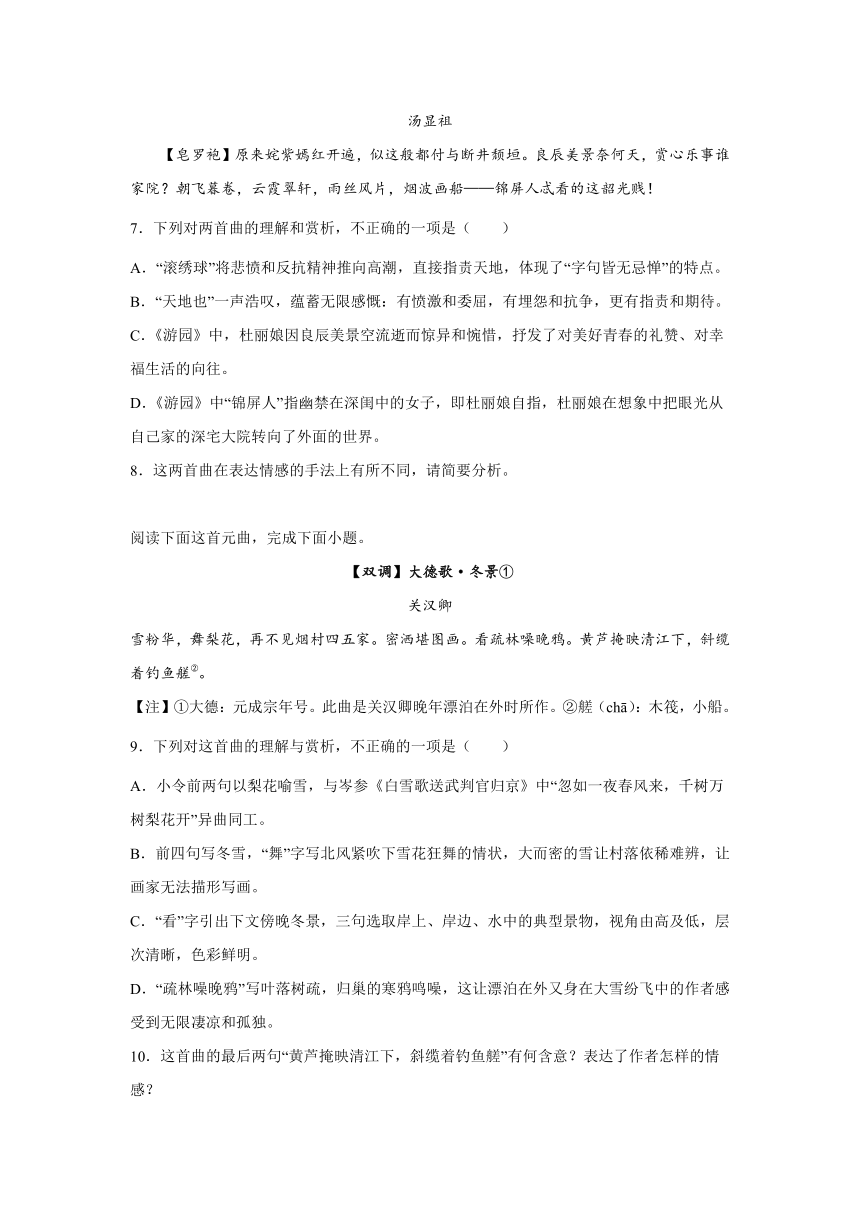 汤显祖

【皂罗袍】原来姹紫嫣红开遍，似这般都付与断井颓垣。良辰美景奈何天，赏心乐事谁家院？朝飞暮卷，云霞翠轩，雨丝风片，烟波画船——锦屏人忒看的这韶光贱！

7．下列对两首曲的理解和赏析，不正确的一项是（　　）

A．“滚绣球”将悲愤和反抗精神推向高潮，直接指责天地，体现了“字句皆无忌惮”的特点。

B．“天地也”一声浩叹，蕴蓄无限感慨：有愤激和委屈，有埋怨和抗争，更有指责和期待。

C．《游园》中，杜丽娘因良辰美景空流逝而惊异和惋惜，抒发了对美好青春的礼赞、对幸福生活的向往。

D．《游园》中“锦屏人”指幽禁在深闺中的女子，即杜丽娘自指，杜丽娘在想象中把眼光从自己家的深宅大院转向了外面的世界。

8．这两首曲在表达情感的手法上有所不同，请简要分析。

阅读下面这首元曲，完成下面小题。

【双调】大德歌·冬景①

关汉卿

雪粉华，舞梨花，再不见烟村四五家。密洒堪图画。看疏林噪晚鸦。黄芦掩映清江下，斜缆着钓鱼艖②。

【注】①大德：元成宗年号。此曲是关汉卿晚年漂泊在外时所作。②艖（chā）：木筏，小船。

9．下列对这首曲的理解与赏析，不正确的一项是（　　）

A．小令前两句以梨花喻雪，与岑参《白雪歌送武判官归京》中“忽如一夜春风来，千树万树梨花开”异曲同工。

B．前四句写冬雪，“舞”字写北风紧吹下雪花狂舞的情状，大而密的雪让村落依稀难辨，让画家无法描形写画。

C．“看”字引出下文傍晚冬景，三句选取岸上、岸边、水中的典型景物，视角由高及低，层次清晰，色彩鲜明。

D．“疏林噪晚鸦”写叶落树疏，归巢的寒鸦鸣噪，这让漂泊在外又身在大雪纷飞中的作者感受到无限凄凉和孤独。

10．这首曲的最后两句“黄芦掩映清江下，斜缆着钓鱼艖”有何含意？表达了作者怎样的情感？